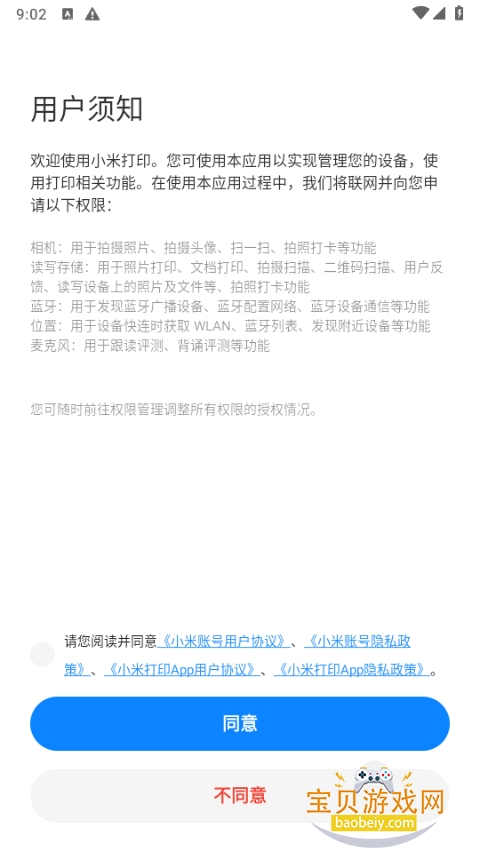 9:02

用户须知

欢迎使用小米打印。您可使用本应用以实现管理您的设备，使用打印相关功能。在使用本应用过程中，我们将联网并向您申请以下权限：

相机：用于拍摄照片、拍摄头像、扫一扫、拍照打卡等功能
读写存储：用于照片打印、文档打印、拍摄扫描、二维码扫描、用户反馈、读写设备上的照片及文件等、拍照打卡功能
蓝牙：用于发现蓝牙广播设备、蓝牙配置网络、蓝牙设备通信等功能
位置：用于设备快连时获取 WLAN、蓝牙列表、发现附近设备等功能
麦克风：用于跟读评测、背诵评测等功能

您可随时前往权限管理调整所有权限的授权情况。

请您阅读并同意《小米账号用户协议》、《小米账号隐私政策》、《小米打印App用户协议》、《小米打印App隐私政策》。

同意

不同意

宝贝游戏网
baobeiy.com